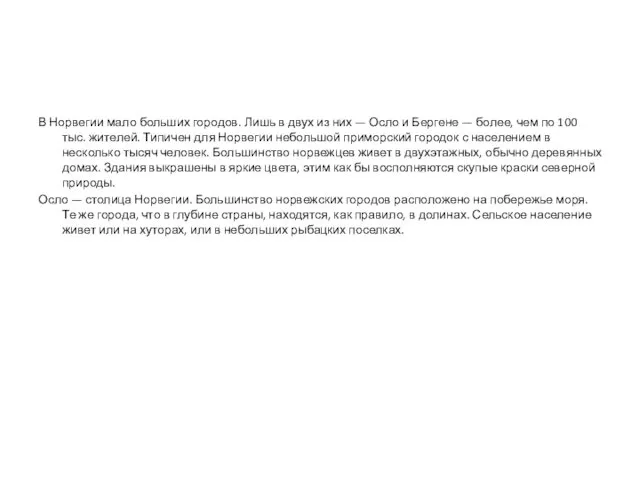 В Норвегии мало больших городов. Лишь в двух из них — Осло и Бергене — более, чем по 100 тыс. жителей. Типичен для Норвегии небольшой приморский городок с населением в несколько тысяч человек. Большинство норвежцев живет в двухэтажных, обычно деревянных домах. Здания выкрашены в яркие цвета, этим как бы восполняются скупые краски северной природы.

Осло — столица Норвегии. Большинство норвежских городов расположено на побережье моря. Те же города, что в глубине страны, находятся, как правило, в долинах. Сельское население живет или на хуторах, или в небольших рыбацких поселках.